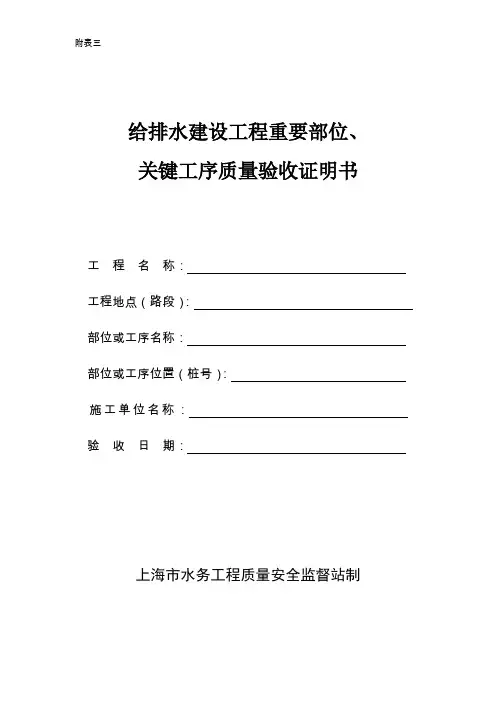 附表三

给排水建设工程重要部位、
关键工序质量验收证明书

工 程 名 称：

工程地点（路段）：

部位或工序名称：

部位或工序位置（桩号）：

施工单位名称：

验 收 日 期：

上海市水务工程质量安全监督站制